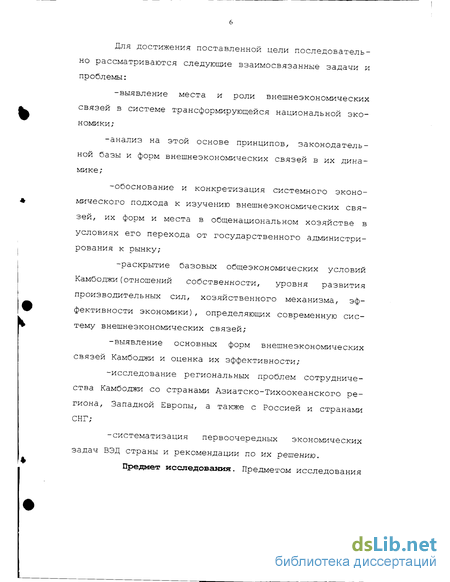 6

Для достижения поставленной цели последовательно рассматриваются следующие взаимосвязанные задачи и проблемы:

-выявление места и роли внешнеэкономических связей в системе трансформирующейся национальной экономики;

-анализ на этой основе принципов, законодательной базы и форм внешнеэкономических связей в их динамике;

-обоснование и конкретизация системного экономического подхода к изучению внешнеэкономических связей, их форм и места в общенациональном хозяйстве в условиях его перехода от государственного администрирования к рынку;

-раскрытие базовых общеэкономических условий Камбоджи(отношений собственности, уровня развития производительных сил, хозяйственного механизма, эффективности экономики), определяющих современную систему внешнеэкономических связей;

-выявление основных форм внешнеэкономических связей Камбоджи и оценка их эффективности;

-исследование региональных проблем сотрудничества Камбоджи со странами Азиатско-Тихоокеанского региона, Западной Европы, а также с Россией и странами СНГ;

-систематизация первоочередных экономических задач ВЭД страны и рекомендации по их решению.

Предмет исследования. Предметом исследования

dsLib.net
библиотека диссертаций